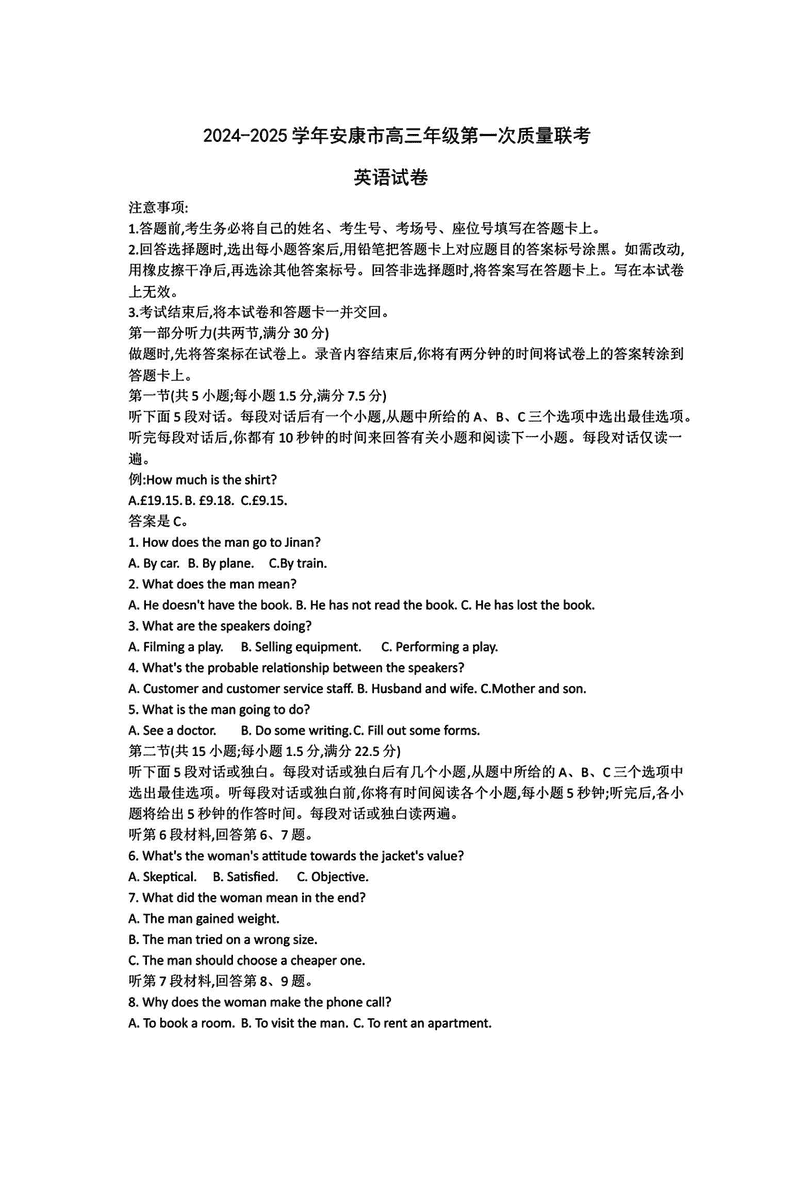 2024-2025 学年安康市高三年级第一次质量联考

英语试卷

注意事项:
1.答题前,考生务必将自己的姓名、考生号、考场号、座位号填写在答题卡上。
2.回答选择题时,选出每小题答案后,用铅笔把答题卡上对应题目的答案标号涂黑。如需改动,用橡皮擦干净后,再选涂其他答案标号。回答非选择题时,将答案写在答题卡上。写在本试卷上无效。
3.考试结束后,将本试卷和答题卡一并交回。
第一部分听力(共两节,满分 30 分)
做题时,先将答案标在试卷上。录音内容结束后,你将有两分钟的时间将试卷上的答案转涂到答题卡上。
第一节(共 5 小题;每小题 1.5 分,满分 7.5 分)
听下面 5 段对话。每段对话后有一个小题,从题中所给的 A、B、C 三个选项中选出最佳选项。听完每段对话后,你都有 10 秒钟的时间来回答有关小题和阅读下一小题。每段对话仅读一遍。
例:How much is the shirt?
A.£19.15. B. £9.18. C.£9.15.
答案是 C。
1. How does the man go to Jinan?
A. By car. B. By plane. C.By train.
2. What does the man mean?
A. He doesn't have the book. B. He has not read the book. C. He has lost the book.
3. What are the speakers doing?
A. Filming a play. B. Selling equipment. C. Performing a play.
4. What's the probable relationship between the speakers?
A. Customer and customer service staff. B. Husband and wife. C.Mother and son.
5. What is the man going to do?
A. See a doctor. B. Do some writing.C. Fill out some forms.
第二节(共 15 小题;每小题 1.5 分,满分 22.5 分)
听下面 5 段对话或独白。每段对话或独白后有几个小题,从题中所给的 A、B、C 三个选项中选出最佳选项。听每段对话或独白前,你将有时间阅读各个小题,每小题 5 秒钟;听完后,各小题将给出 5 秒钟的作答时间。每段对话或独白读两遍。
听第 6 段材料,回答第 6、7 题。
6. What's the woman's attitude towards the jacket's value?
A. Skeptical. B. Satisfied. C. Objective.
7. What did the woman mean in the end?
A. The man gained weight.
B. The man tried on a wrong size.
C. The man should choose a cheaper one.
听第 7 段材料,回答第 8、9 题。
8. Why does the woman make the phone call?
A. To book a room. B. To visit the man. C. To rent an apartment.